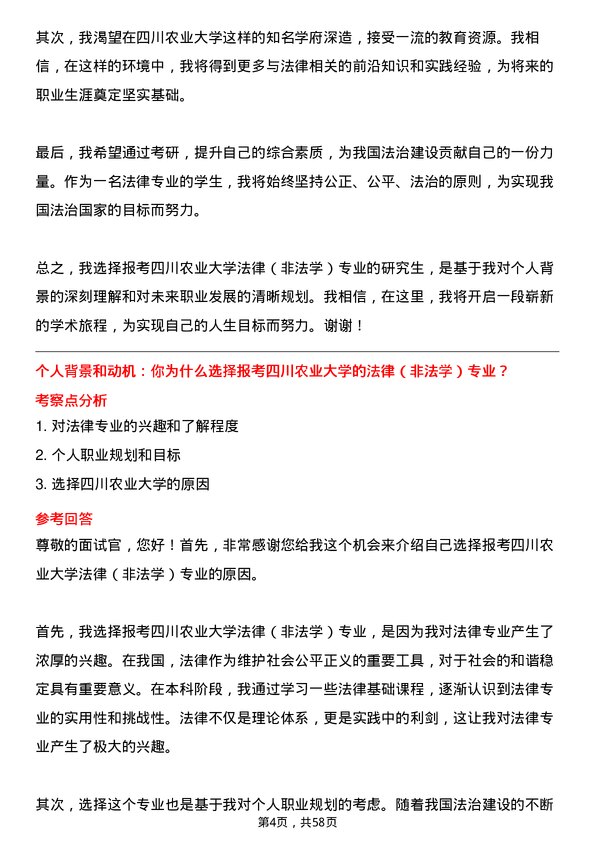 其次，我渴望在四川农业大学这样的知名学府深造，接受一流的教育资源。我相信，在这样的环境中，我将得到更多与法律相关的前沿知识和实践经验，为将来的职业生涯奠定坚实基础。

最后，我希望通过考研，提升自己的综合素质，为我国法治建设贡献自己的一份力量。作为一名法律专业的学生，我将始终坚持公正、公平、法治的原则，为实现我国法治国家的目标而努力。

总之，我选择报考四川农业大学法律（非法学）专业的研究生，是基于我对个人背景的深刻理解和对未来职业发展的清晰规划。我相信，在这里，我将开启一段崭新的学术旅程，为实现自己的人生目标而努力。谢谢！

个人背景和动机：你为什么选择报考四川农业大学的法律（非法学）专业？

考察点分析

1. 对法律专业的兴趣和了解程度

2. 个人职业规划和目标

3. 选择四川农业大学的原因

参考回答

尊敬的面试官，您好！首先，非常感谢您给我这个机会来介绍自己选择报考四川农业大学法律（非法学）专业的原因。

首先，我选择报考四川农业大学法律（非法学）专业，是因为我对法律专业产生了浓厚的兴趣。在我国，法律作为维护社会公平正义的重要工具，对于社会的和谐稳定具有重要意义。在本科阶段，我通过学习一些法律基础课程，逐渐认识到法律专业的实用性和挑战性。法律不仅是理论体系，更是实践中的利剑，这让我对法律专业产生了极大的兴趣。

其次，选择这个专业也是基于我对个人职业规划的考虑。随着我国法治建设的不断

第4页，共58页